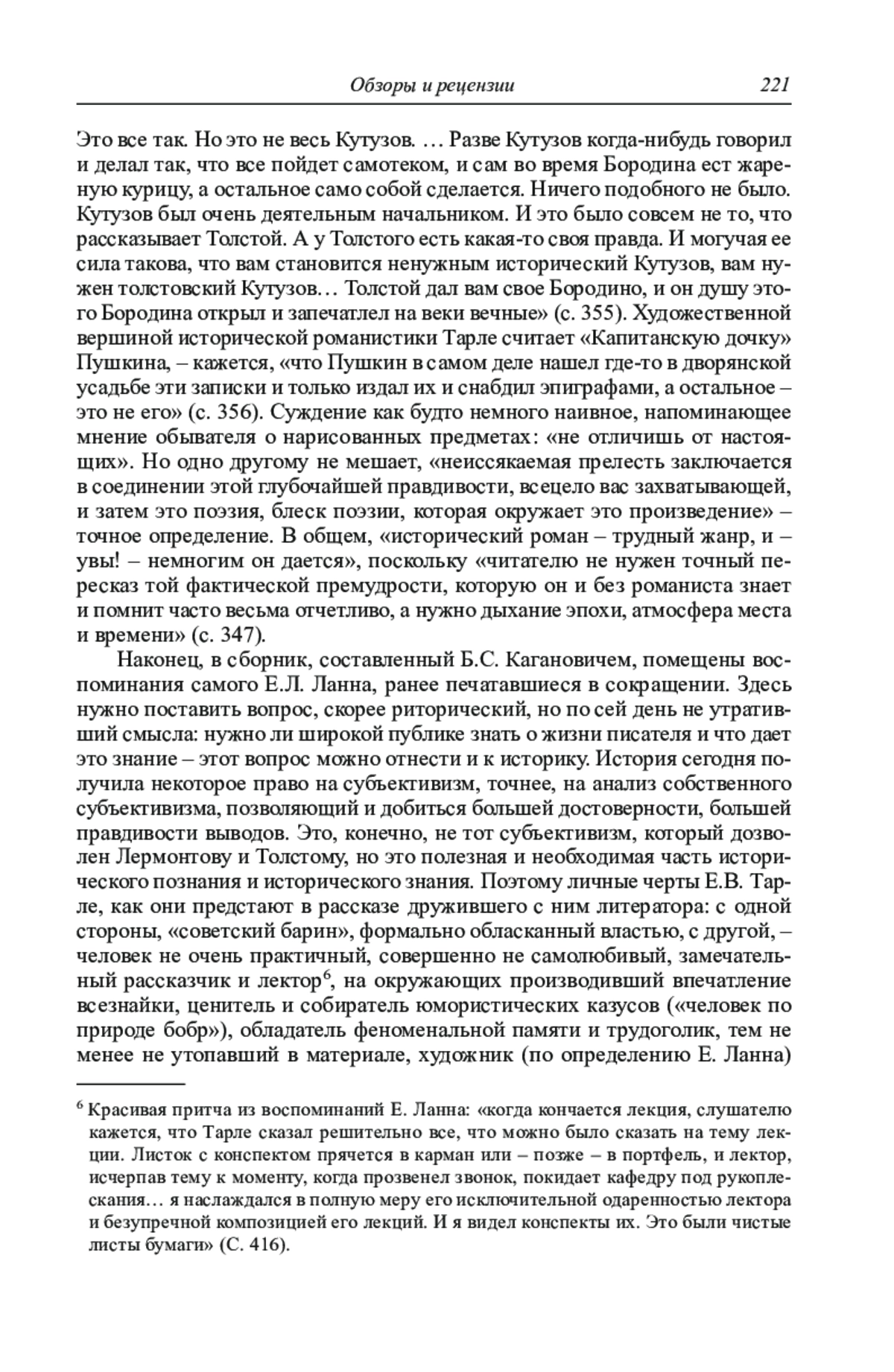 Обзоры и рецензии 221

Это все так. Но это не весь Кутузов. … Разве Кутузов когда-нибудь говорил и делал так, что все пойдет самотеком, и сам во время Бородина ест жареную курицу, а остальное само собой сделается. Ничего подобного не было. Кутузов был очень деятельным начальником. И это было совсем не то, что рассказывает Толстой. А у Толстого есть какая-то своя правда. И могучая ее сила такова, что вам становится ненужным исторический Кутузов, вам нужен толстовский Кутузов… Толстой дал вам свое Бородино, и он душу этого Бородина открыл и запечатлел на веки вечные» (с. 355). Художественной вершиной исторической романистики Тарле считает «Капитанскую дочку» Пушкина, – кажется, «что Пушкин в самом деле нашел где-то в дворянской усадьбе эти записки и только издал их и снабдил эпиграфами, а остальное – это не его» (с. 356). Суждение как будто немного наивное, напоминающее мнение обывателя о нарисованных предметах: «не отличишь от настоящих». Но одно другому не мешает, «неиссякаемая прелесть заключается в соединении этой глубочайшей правдивости, всецело вас захватывающей, и затем это поэзия, блеск поэзии, которая окружает это произведение» – точное определение. В общем, «исторический роман – трудный жанр, и – увы! – немногим он дается», поскольку «читателю не нужен точный пересказ той фактической премудрости, которую он и без романиста знает и помнит часто весьма отчетливо, а нужно дыхание эпохи, атмосфера места и времени» (с. 347).

Наконец, в сборник, составленный Б.С. Кагановичем, помещены воспоминания самого Е.Л. Ланна, ранее печатавшиеся в сокращении. Здесь нужно поставить вопрос, скорее риторический, но по сей день не утративший смысла: нужно ли широкой публике знать о жизни писателя и что дает это знание – этот вопрос можно отнести и к историку. История сегодня получила некоторое право на субъективизм, точнее, на анализ собственного субъективизма, позволяющий и добиться большей достоверности, большей правдивости выводов. Это, конечно, не тот субъективизм, который дозволен Лермонтову и Толстому, но это полезная и необходимая часть исторического познания и исторического знания. Поэтому личные черты Е.В. Тарле, как они предстают в рассказе дружившего с ним литератора: с одной стороны, «советский барин», формально обласканный властью, с другой, – человек не очень практичный, совершенно не самолюбивый, замечательный рассказчик и лектор$^6$, на окружающих производивший впечатление всезнайки, ценитель и собиратель юмористических казусов («человек по природе бобр»), обладатель феноменальной памяти и трудоголик, тем не менее не утопавший в материале, художник (по определению Е. Ланна)

$^6$ Красивая притча из воспоминаний Е. Ланна: «когда кончается лекция, слушателю кажется, что Тарле сказал решительно все, что можно было сказать на тему лекции. Листок с конспектом прячется в карман или – позже – в портфель, и лектор, исчерпав тему к моменту, когда прозвенел звонок, покидает кафедру под рукоплескания… я наслаждался в полную меру его исключительной одаренностью лектора и безупречной композицией его лекций. И я видел конспекты их. Это были чистые листы бумаги» (С. 416).